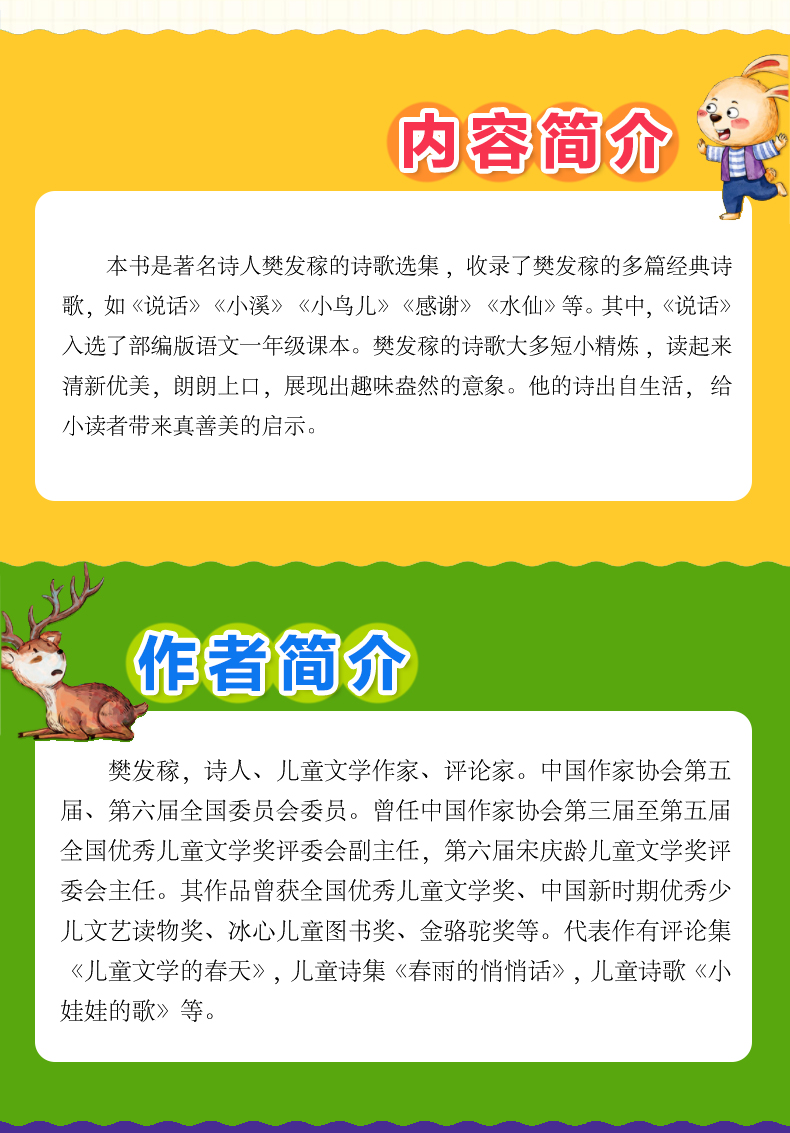 内容简介

本书是著名诗人樊发稼的诗歌选集，收录了樊发稼的多篇经典诗歌，如《说话》《小溪》《小鸟儿》《感谢》《水仙》等。其中,《说话》入选了部编版语文一年级课本。樊发稼的诗歌大多短小精炼，读起来清新优美，朗朗上口，展现出趣味盎然的意象。他的诗出自生活，给小读者带来真善美的启示。

作者简介

樊发稼，诗人、儿童文学作家、评论家。中国作家协会第五届、第六届全国委员会委员。曾任中国作家协会第三届至第五届全国优秀儿童文学奖评委会副主任，第六届宋庆龄儿童文学奖评委会主任。其作品曾获全国优秀儿童文学奖、中国新时期优秀少儿文艺读物奖、冰心儿童图书奖、金骆驼奖等。代表作有评论集《儿童文学的春天》，儿童诗集《春雨的悄悄话》，儿童诗歌《小娃娃的歌》等。